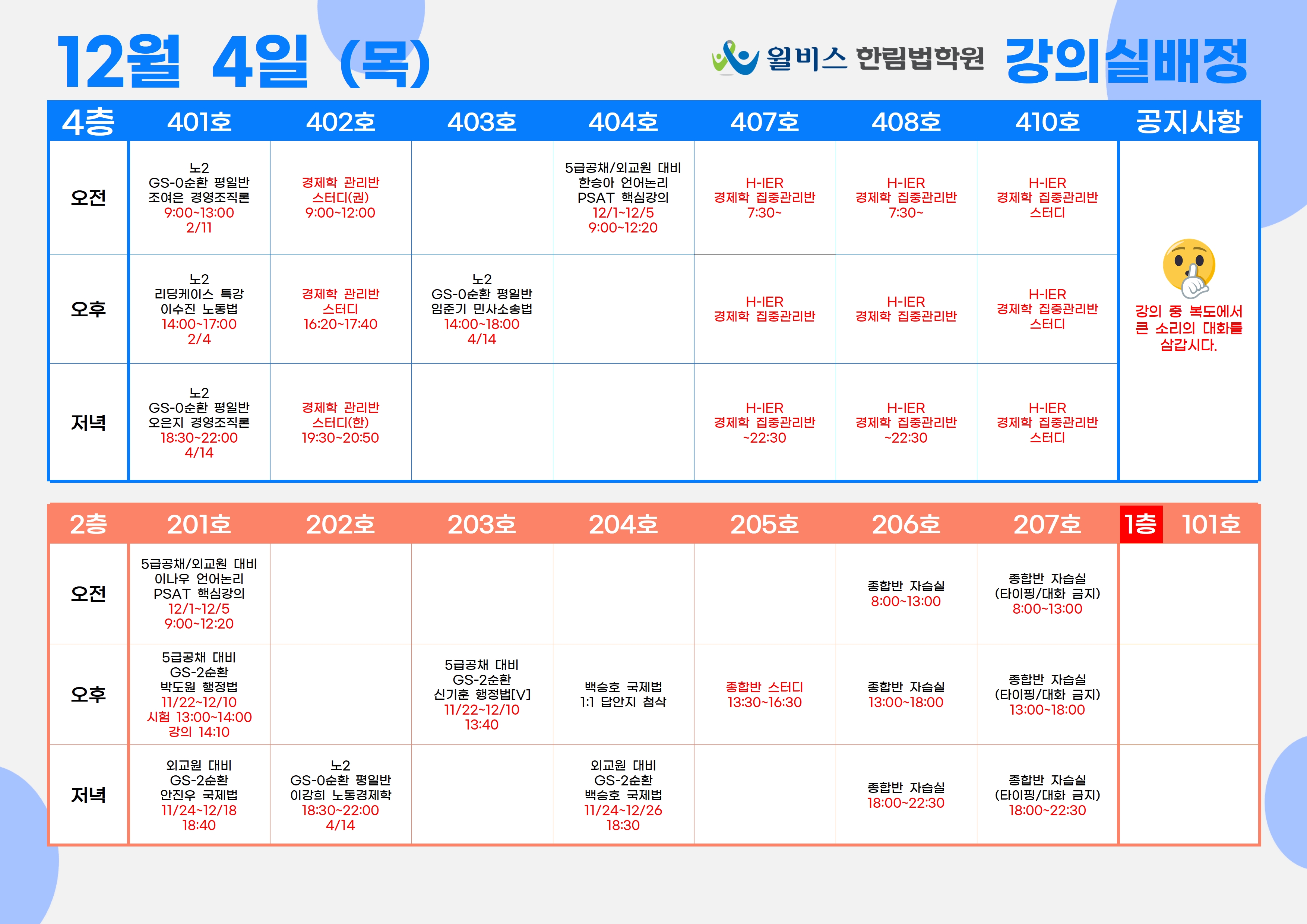 12월 4일 (목)

윌비스 한림법학원 강의실배정

| 4층 | 401호 | 402호 | 403호 | 404호 | 407호 | 408호 | 410호 | 공지사항 |
|---|---|---|---|---|---|---|---|---|
| 오전 | 노2 GS-0순환 평일반 조여은 경영조직론 9:00~13:00 2/11 | 경제학 관리반 스터디(권) 9:00~12:00 |  | 5급공채/외교원 대비 한승아 언어논리 PSAT 핵심강의 12/1~12/5 9:00~12:20 | H-IER 경제학 집중관리반 7:30~ | H-IER 경제학 집중관리반 7:30~ | H-IER 경제학 집중관리반 스터디 | 강의 중 복도에서 큰 소리의 대화를 삼갑시다. |
| 오후 | 노2 리딩케이스 특강 이수진 노동법 14:00~17:00 2/4 | 경제학 관리반 스터디 16:20~17:40 | 노2 GS-0순환 평일반 임준기 민사소송법 14:00~18:00 4/14 |  | H-IER 경제학 집중관리반 | H-IER 경제학 집중관리반 | H-IER 경제학 집중관리반 스터디 |  |
| 저녁 | 노2 GS-0순환 평일반 오은지 경영조직론 18:30~22:00 4/14 | 경제학 관리반 스터디(한) 19:30~20:50 |  |  | H-IER 경제학 집중관리반 ~22:30 | H-IER 경제학 집중관리반 ~22:30 | H-IER 경제학 집중관리반 스터디 |  |

| 2층 | 201호 | 202호 | 203호 | 204호 | 205호 | 206호 | 207호 | 1층 101호 |
|---|---|---|---|---|---|---|---|---|
| 오전 | 5급공채/외교원 대비 이나우 언어논리 PSAT 핵심강의 12/1~12/5 9:00~12:20 |  |  |  |  | 종합반 자습실 8:00~13:00 | 종합반 자습실 (타이핑/대화 금지) 8:00~13:00 |  |
| 오후 | 5급공채 대비 GS-2순환 박도원 행정법 11/22~12/10 시험 13:00~14:00 강의 14:10 |  | 5급공채 대비 GS-2순환 신기훈 행정법[V] 11/22~12/10 13:40 | 백승호 국제법 1:1 답안지 첨삭 | 종합반 스터디 13:30~16:30 | 종합반 자습실 13:00~18:00 | 종합반 자습실 (타이핑/대화 금지) 13:00~18:00 |  |
| 저녁 | 외교원 대비 GS-2순환 안진우 국제법 11/24~12/18 18:40 | 노2 GS-0순환 평일반 이강희 노동경제학 18:30~22:00 4/14 |  | 외교원 대비 GS-2순환 백승호 국제법 11/24~12/26 18:30 |  | 종합반 자습실 18:00~22:30 | 종합반 자습실 (타이핑/대화 금지) 18:00~22:30 |  |